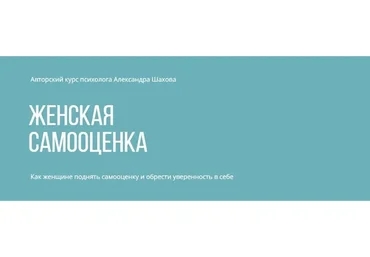 Авторский курс психолога Александра Шахова

ЖЕНСКАЯ САМООЦЕНКА

Как женщине поднять самооценку и обрести уверенность в себе